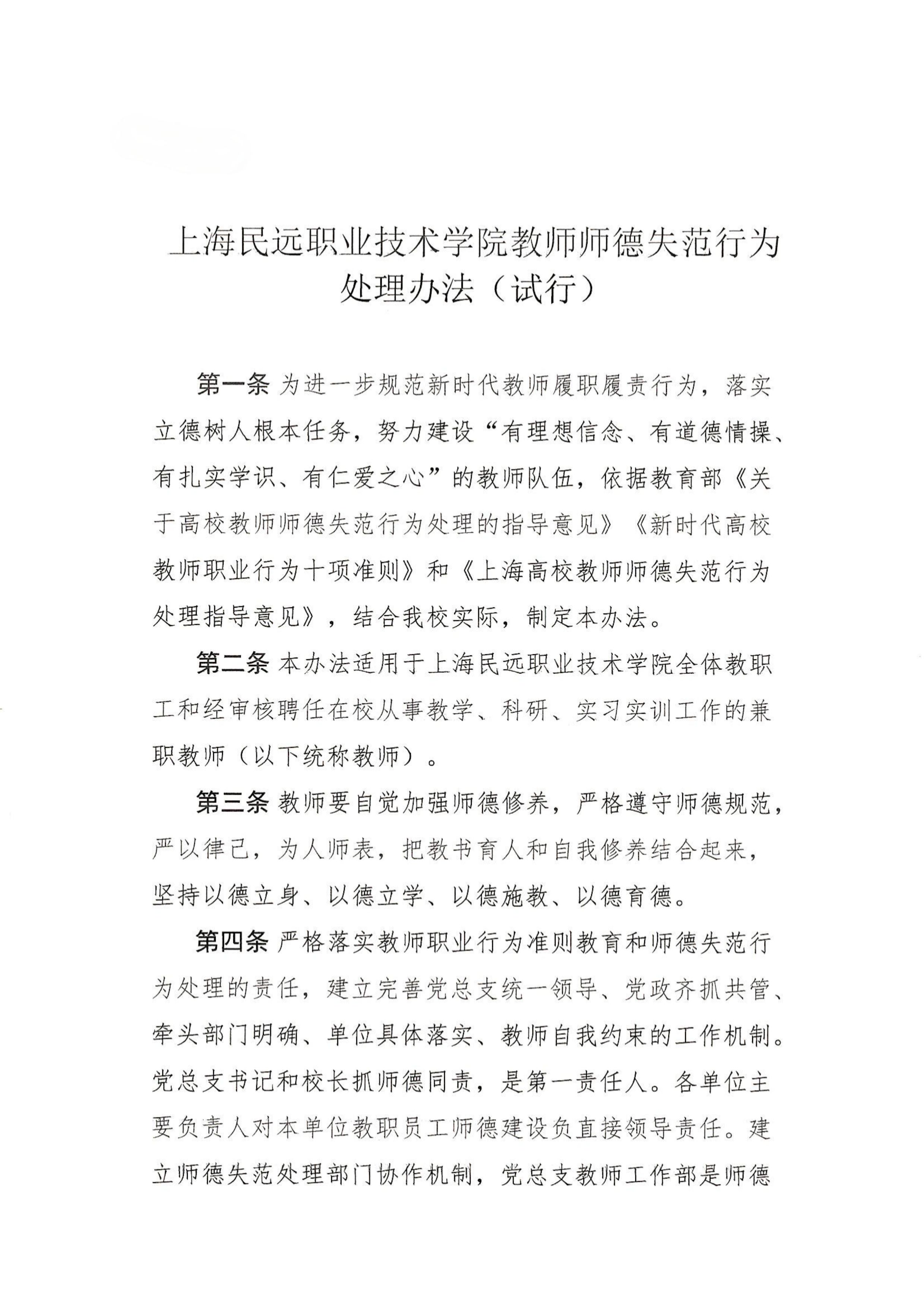 上海民远职业技术学院教师师德失范行为处理办法（试行）

第一条 为进一步规范新时代教师履职履责行为，落实立德树人根本任务，努力建设“有理想信念、有道德情操、有扎实学识、有仁爱之心”的教师队伍，依据教育部《关于高校教师师德失范行为处理的指导意见》《新时代高校教师职业行为十项准则》和《上海高校教师师德失范行为处理指导意见》，结合我校实际，制定本办法。

第二条 本办法适用于上海民远职业技术学院全体教职工和经审核聘任在校从事教学、科研、实习实训工作的兼职教师（以下统称教师）。

第三条 教师要自觉加强师德修养，严格遵守师德规范，严以律己，为人师表，把教书育人和自我修养结合起来，坚持以德立身、以德立学、以德施教、以德育德。

第四条 严格落实教师职业行为准则教育和师德失范行为处理的责任，建立完善党总支统一领导、党政齐抓共管、牵头部门明确、单位具体落实、教师自我约束的工作机制。党总支书记和校长抓师德同责，是第一责任人。各单位主要负责人对本单位教职员工师德建设负直接领导责任。建立师德失范处理部门协作机制，党总支教师工作部是师德